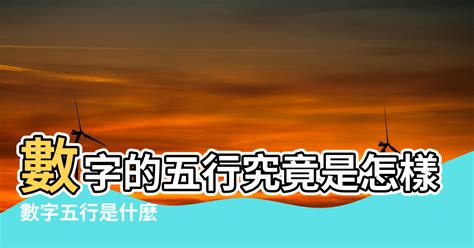 數字的五行究竟是怎樣

數字五行是什麼